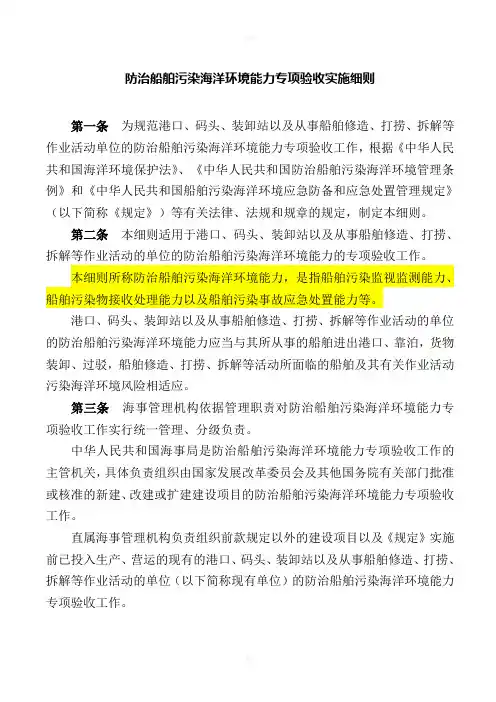 防治船舶污染海洋环境能力专项验收实施细则

第一条　为规范港口、码头、装卸站以及从事船舶修造、打捞、拆解等作业活动单位的防治船舶污染海洋环境能力专项验收工作，根据《中华人民共和国海洋环境保护法》、《中华人民共和国防治船舶污染海洋环境管理条例》和《中华人民共和国船舶污染海洋环境应急防备和应急处置管理规定》（以下简称《规定》）等有关法律、法规和规章的规定，制定本细则。

第二条　本细则适用于港口、码头、装卸站以及从事船舶修造、打捞、拆解等作业活动的单位的防治船舶污染海洋环境能力的专项验收工作。

本细则所称防治船舶污染海洋环境能力，是指船舶污染监视监测能力、船舶污染物接收处理能力以及船舶污染事故应急处置能力等。

港口、码头、装卸站以及从事船舶修造、打捞、拆解等作业活动的单位的防治船舶污染海洋环境能力应当与其所从事的船舶进出港口、靠泊，货物装卸、过驳，船舶修造、打捞、拆解等活动所面临的船舶及其有关作业活动污染海洋环境风险相适应。

第三条　海事管理机构依据管理职责对防治船舶污染海洋环境能力专项验收工作实行统一管理、分级负责。

中华人民共和国海事局是防治船舶污染海洋环境能力专项验收工作的主管机关，具体负责组织由国家发展改革委员会及其他国务院有关部门批准或核准的新建、改建或扩建建设项目的防治船舶污染海洋环境能力专项验收工作。

直属海事管理机构负责组织前款规定以外的建设项目以及《规定》实施前已投入生产、营运的现有的港口、码头、装卸站以及从事船舶修造、打捞、拆解等作业活动的单位（以下简称现有单位）的防治船舶污染海洋环境能力专项验收工作。